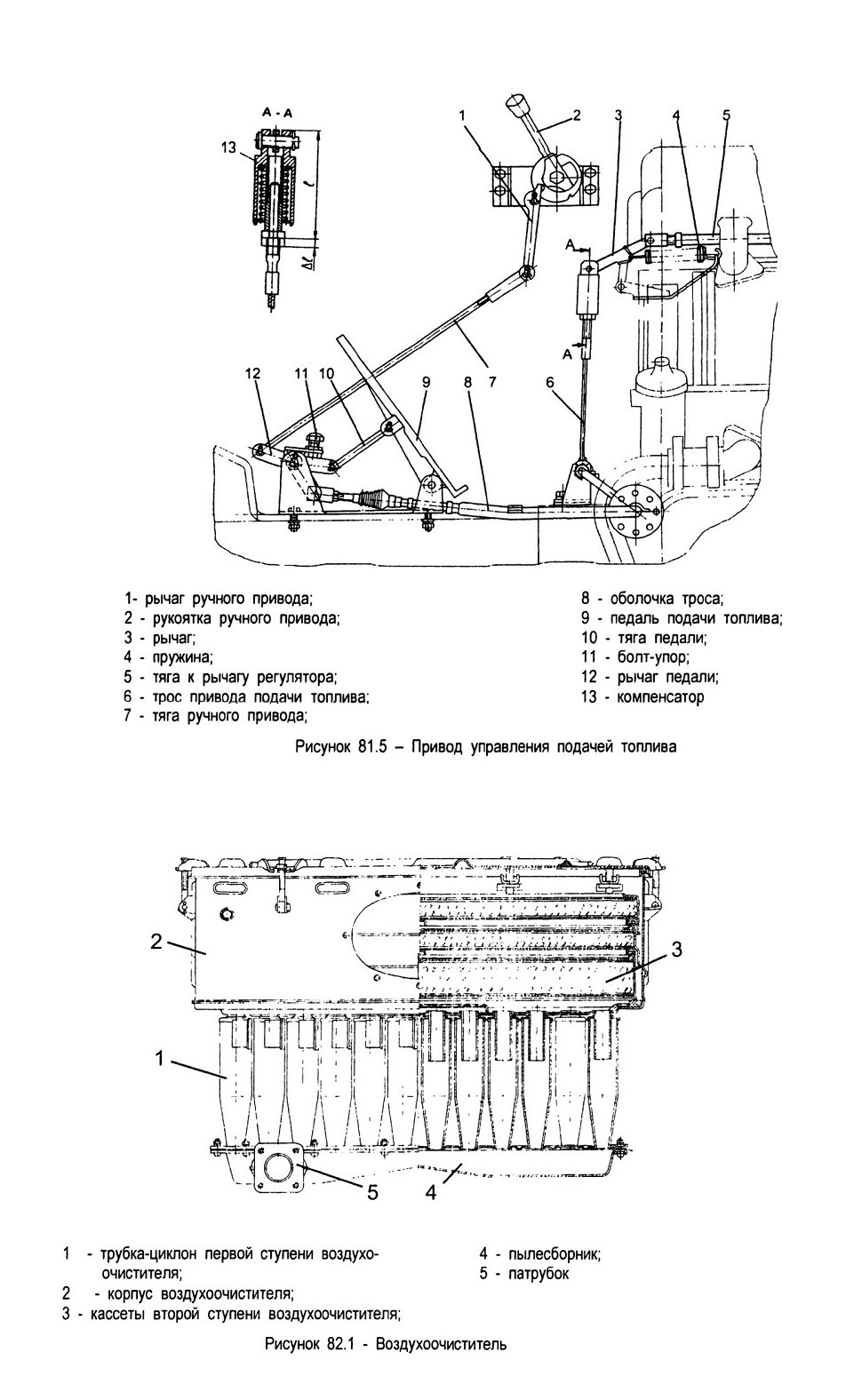 А - А

13

$l$

$\Delta l$

1

2

3

4

5

А

А

12

11

10

9

8

7

6

1- рычаг ручного привода;
2 - рукоятка ручного привода;
3 - рычаг;
4 - пружина;
5 - тяга к рычагу регулятора;
6 - трос привода подачи топлива;
7 - тяга ручного привода;

8 - оболочка троса;
9 - педаль подачи топлива;
10 - тяга педали;
11 - болт-упор;
12 - рычаг педали;
13 - компенсатор

Рисунок 81.5 – Привод управления подачей топлива

2

3

1

5

4

1 - трубка-циклон первой ступени воздухоочистителя;
2 - корпус воздухоочистителя;
3 - кассеты второй ступени воздухоочистителя;

4 - пылесборник;
5 - патрубок

Рисунок 82.1 - Воздухоочиститель